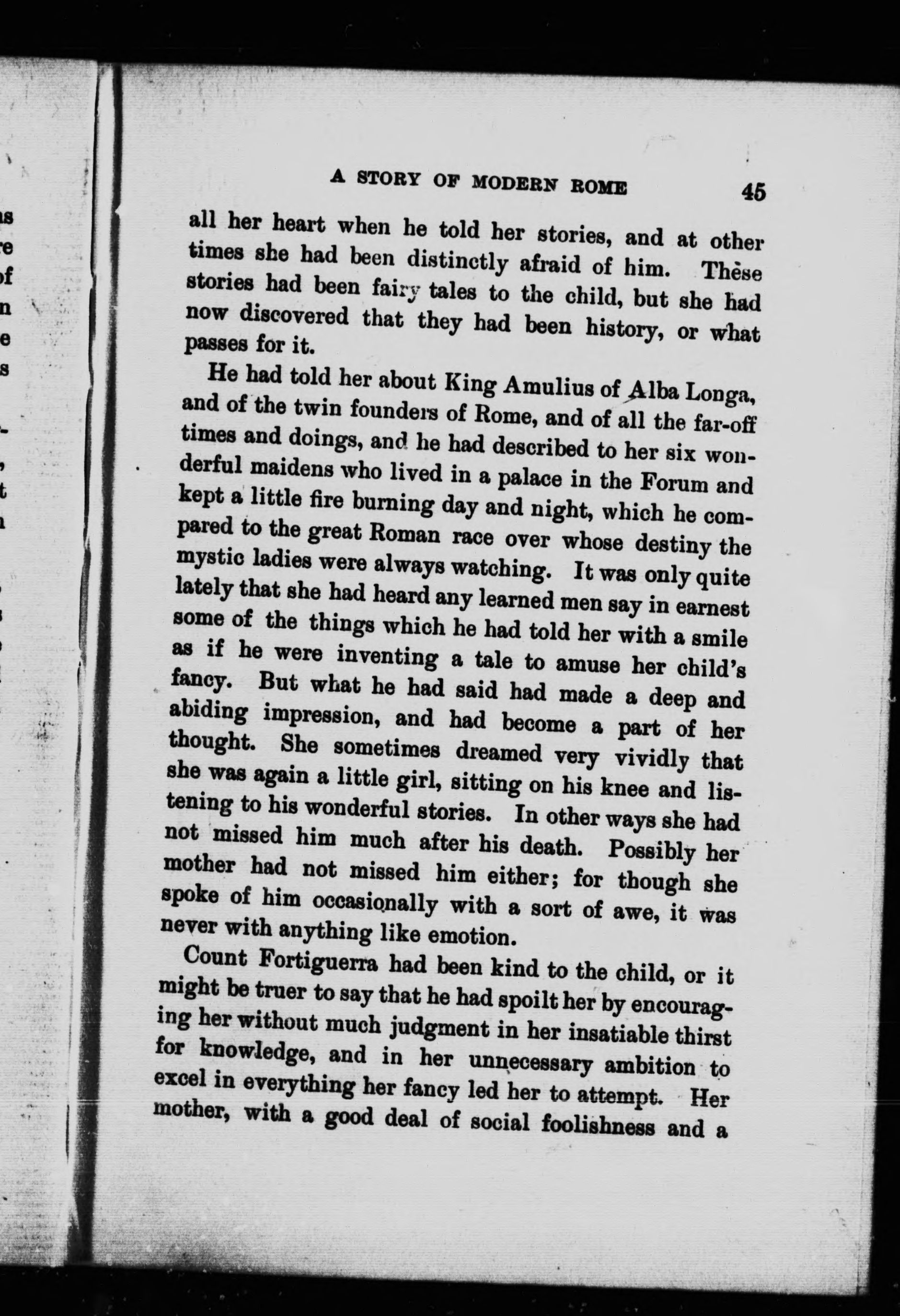 A STORY OF MODERN ROME 45

all her heart when he told her stories, and at other times she had been distinctly afraid of him. These stories had been fairy tales to the child, but she had now discovered that they had been history, or what passes for it.

He had told her about King Amulius of Alba Longa, and of the twin founders of Rome, and of all the far-off times and doings, and he had described to her six wonderful maidens who lived in a palace in the Forum and kept a little fire burning day and night, which he compared to the great Roman race over whose destiny the mystic ladies were always watching. It was only quite lately that she had heard any learned men say in earnest some of the things which he had told her with a smile as if he were inventing a tale to amuse her child's fancy. But what he had said had made a deep and abiding impression, and had become a part of her thought. She sometimes dreamed very vividly that she was again a little girl, sitting on his knee and listening to his wonderful stories. In other ways she had not missed him much after his death. Possibly her mother had not missed him either; for though she spoke of him occasionally with a sort of awe, it was never with anything like emotion.

Count Fortiguerra had been kind to the child, or it might be truer to say that he had spoilt her by encouraging her without much judgment in her insatiable thirst for knowledge, and in her unnecessary ambition to excel in everything her fancy led her to attempt. Her mother, with a good deal of social foolishness and a